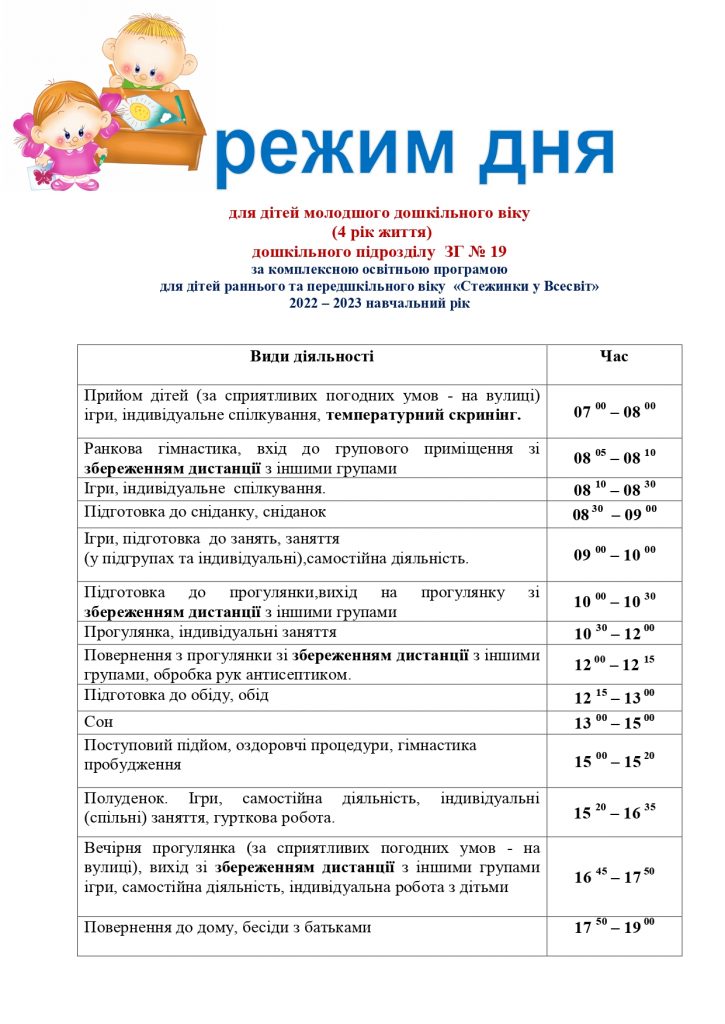 режим дня

для дітей молодшого дошкільного віку
(4 рік життя)
дошкільного підрозділу ЗГ № 19
за комплексною освітньою програмою
для дітей раннього та передшкільного віку «Стежинки у Всесвіт»
2022 – 2023 навчальний рік

| Види діяльності | Час |
|---|---|
| Прийом дітей (за сприятливих погодних умов - на вулиці) ігри, індивідуальне спілкування, температурний скринінг. | $07^{00} – 08^{00}$ |
| Ранкова гімнастика, вхід до групового приміщення зі збереженням дистанції з іншими групами | $08^{05} – 08^{10}$ |
| Ігри, індивідуальне спілкування. | $08^{10} – 08^{30}$ |
| Підготовка до сніданку, сніданок | $08^{30} – 09^{00}$ |
| Ігри, підготовка до занять, заняття (у підгрупах та індивідуальні),самостійна діяльність. | $09^{00} – 10^{00}$ |
| Підготовка до прогулянки,вихід на прогулянку зі збереженням дистанції з іншими групами | $10^{00} – 10^{30}$ |
| Прогулянка, індивідуальні заняття | $10^{30} – 12^{00}$ |
| Повернення з прогулянки зі збереженням дистанції з іншими групами, обробка рук антисептиком. | $12^{00} – 12^{15}$ |
| Підготовка до обіду, обід | $12^{15} – 13^{00}$ |
| Сон | $13^{00} – 15^{00}$ |
| Поступовий підйом, оздоровчі процедури, гімнастика пробудження | $15^{00} – 15^{20}$ |
| Полуденок. Ігри, самостійна діяльність, індивідуальні (спільні) заняття, гурткова робота. | $15^{20} – 16^{35}$ |
| Вечірня прогулянка (за сприятливих погодних умов - на вулиці), вихід зі збереженням дистанції з іншими групами ігри, самостійна діяльність, індивідуальна робота з дітьми | $16^{45} – 17^{50}$ |
| Повернення до дому, бесіди з батьками | $17^{50} – 19^{00}$ |